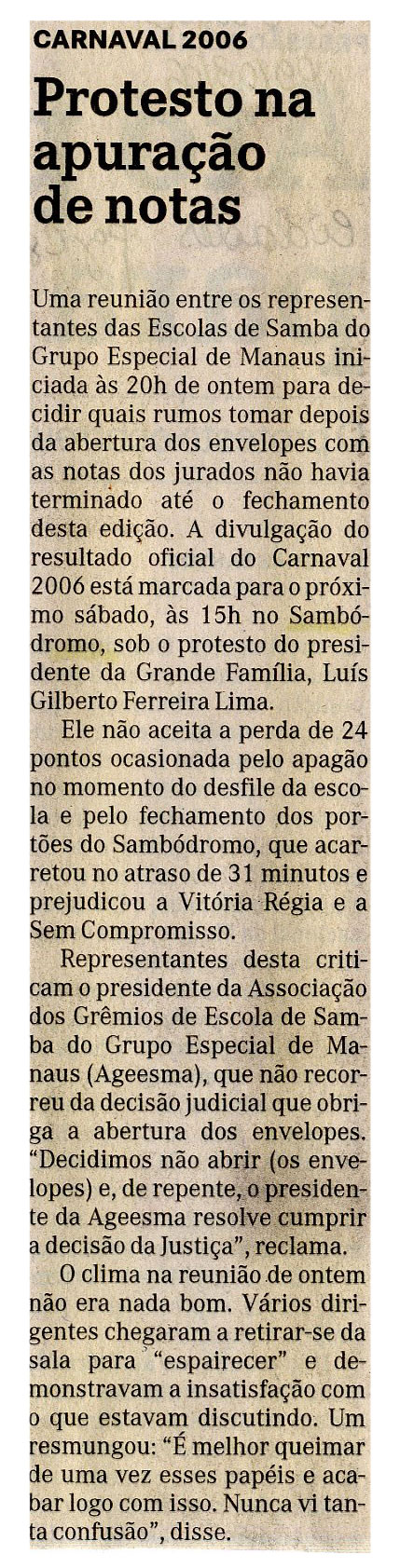 CARNAVAL 2006

Protesto na apuração de notas

Uma reunião entre os representantes das Escolas de Samba do Grupo Especial de Manaus iniciada às 20h de ontem para decidir quais rumos tomar depois da abertura dos envelopes com as notas dos jurados não havia terminado até o fechamento desta edição. A divulgação do resultado oficial do Carnaval 2006 está marcada para o próximo sábado, às 15h no Sambódromo, sob o protesto do presidente da Grande Família, Luís Gilberto Ferreira Lima.

Ele não aceita a perda de 24 pontos ocasionada pelo apagão no momento do desfile da escola e pelo fechamento dos portões do Sambódromo, que acarretou no atraso de 31 minutos e prejudicou a Vitória Régia e a Sem Compromisso.

Representantes desta criticam o presidente da Associação dos Grêmios de Escola de Samba do Grupo Especial de Manaus (Ageesma), que não recorreu da decisão judicial que obriga a abertura dos envelopes. "Decidimos não abrir (os envelopes) e, de repente, o presidente da Ageesma resolve cumprir a decisão da Justiça", reclama.

O clima na reunião de ontem não era nada bom. Vários dirigentes chegaram a retirar-se da sala para "espairecer" e demonstravam a insatisfação com o que estavam discutindo. Um resmungou: "É melhor queimar de uma vez esses papéis e acabar logo com isso. Nunca vi tanta confusão", disse.